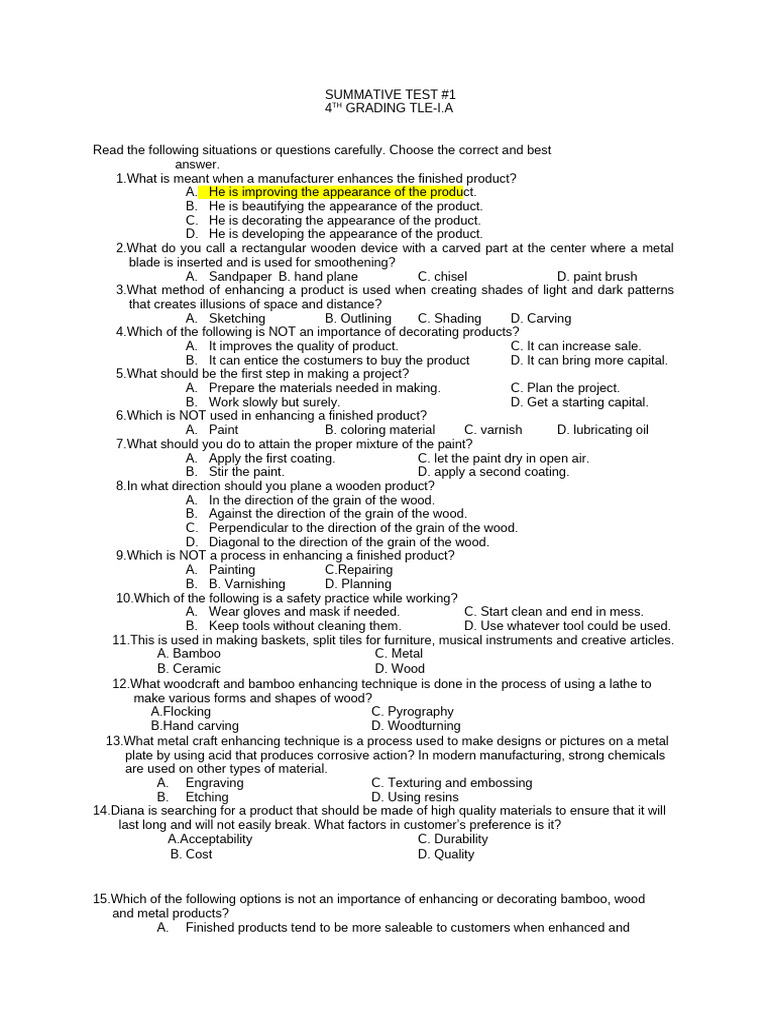 SUMMATIVE TEST #1
4$^{TH}$ GRADING TLE-I.A

Read the following situations or questions carefully. Choose the correct and best answer.

1.What is meant when a manufacturer enhances the finished product?
A. He is improving the appearance of the product.
B. He is beautifying the appearance of the product.
C. He is decorating the appearance of the product.
D. He is developing the appearance of the product.

2.What do you call a rectangular wooden device with a carved part at the center where a metal blade is inserted and is used for smoothening?
A. Sandpaper B. hand plane C. chisel D. paint brush

3.What method of enhancing a product is used when creating shades of light and dark patterns that creates illusions of space and distance?
A. Sketching B. Outlining C. Shading D. Carving

4.Which of the following is NOT an importance of decorating products?
A. It improves the quality of product. C. It can increase sale.
B. It can entice the costumers to buy the product D. It can bring more capital.

5.What should be the first step in making a project?
A. Prepare the materials needed in making. C. Plan the project.
B. Work slowly but surely. D. Get a starting capital.

6.Which is NOT used in enhancing a finished product?
A. Paint B. coloring material C. varnish D. lubricating oil

7.What should you do to attain the proper mixture of the paint?
A. Apply the first coating. C. let the paint dry in open air.
B. Stir the paint. D. apply a second coating.

8.In what direction should you plane a wooden product?
A. In the direction of the grain of the wood.
B. Against the direction of the grain of the wood.
C. Perpendicular to the direction of the grain of the wood.
D. Diagonal to the direction of the grain of the wood.

9.Which is NOT a process in enhancing a finished product?
A. Painting C.Repairing
B. B. Varnishing D. Planning

10.Which of the following is a safety practice while working?
A. Wear gloves and mask if needed. C. Start clean and end in mess.
B. Keep tools without cleaning them. D. Use whatever tool could be used.

11.This is used in making baskets, split tiles for furniture, musical instruments and creative articles.
A. Bamboo C. Metal
B. Ceramic D. Wood

12.What woodcraft and bamboo enhancing technique is done in the process of using a lathe to make various forms and shapes of wood?
A.Flocking C. Pyrography
B.Hand carving D. Woodturning

13.What metal craft enhancing technique is a process used to make designs or pictures on a metal plate by using acid that produces corrosive action? In modern manufacturing, strong chemicals are used on other types of material.
A. Engraving C. Texturing and embossing
B. Etching D. Using resins

14.Diana is searching for a product that should be made of high quality materials to ensure that it will last long and will not easily break. What factors in customer's preference is it?
A.Acceptability C. Durability
B. Cost D. Quality

15.Which of the following options is not an importance of enhancing or decorating bamboo, wood and metal products?
A. Finished products tend to be more saleable to customers when enhanced and